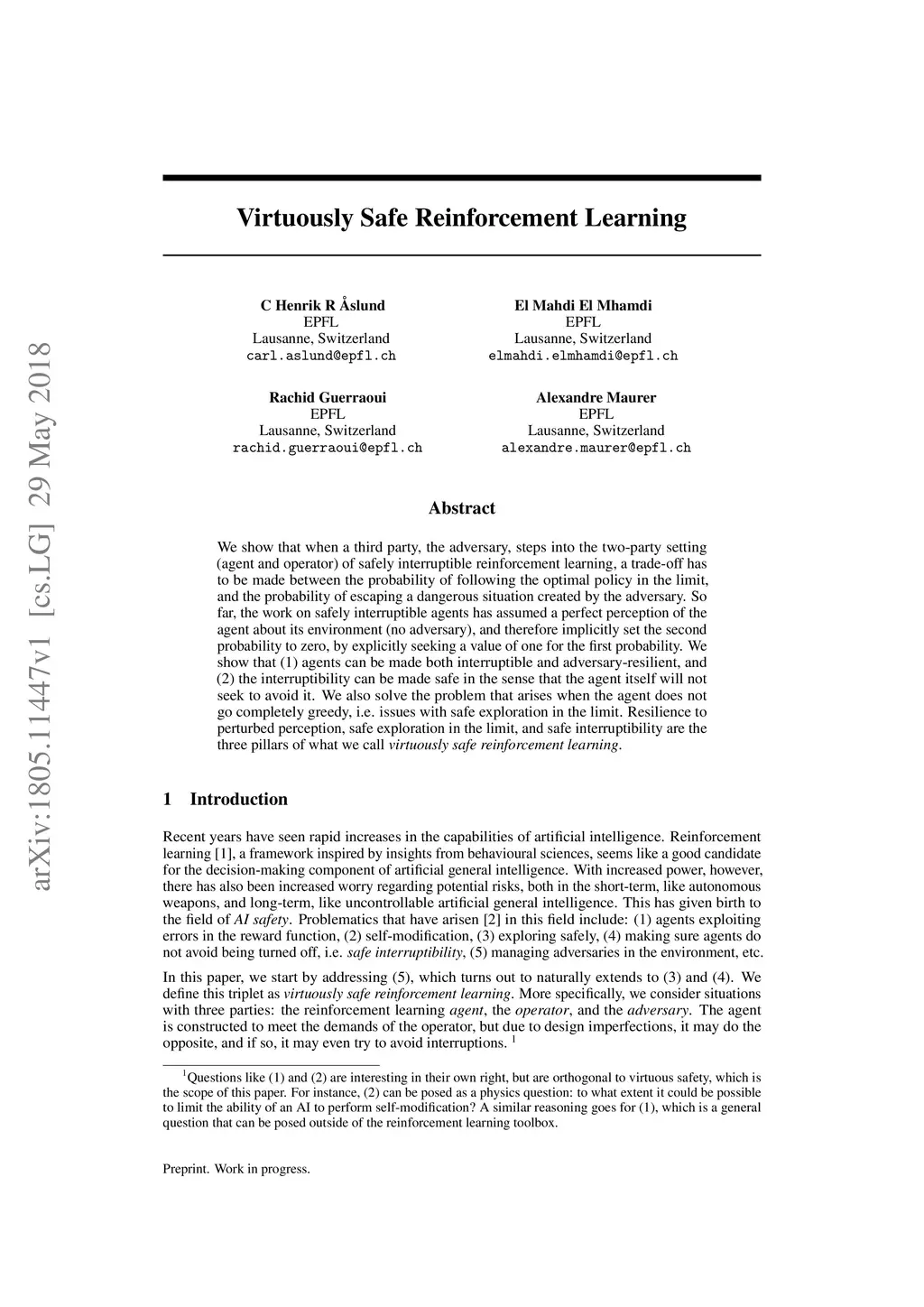 arXiv:1805.11447v1 [cs.LG] 29 May 2018

Virtuously Safe Reinforcement Learning

C Henrik R Åslund
EPFL
Lausanne, Switzerland
carl.aslund@epfl.ch

El Mahdi El Mhamdi
EPFL
Lausanne, Switzerland
elmahdi.elmhamdi@epfl.ch

Rachid Guerraoui
EPFL
Lausanne, Switzerland
rachid.guerraoui@epfl.ch

Alexandre Maurer
EPFL
Lausanne, Switzerland
alexandre.maurer@epfl.ch

Abstract

We show that when a third party, the adversary, steps into the two-party setting (agent and operator) of safely interruptible reinforcement learning, a trade-off has to be made between the probability of following the optimal policy in the limit, and the probability of escaping a dangerous situation created by the adversary. So far, the work on safely interruptible agents has assumed a perfect perception of the agent about its environment (no adversary), and therefore implicitly set the second probability to zero, by explicitly seeking a value of one for the first probability. We show that (1) agents can be made both interruptible and adversary-resilient, and (2) the interruptibility can be made safe in the sense that the agent itself will not seek to avoid it. We also solve the problem that arises when the agent does not go completely greedy, i.e. issues with safe exploration in the limit. Resilience to perturbed perception, safe exploration in the limit, and safe interruptibility are the three pillars of what we call virtuously safe reinforcement learning.

1 Introduction

Recent years have seen rapid increases in the capabilities of artificial intelligence. Reinforcement learning [1], a framework inspired by insights from behavioural sciences, seems like a good candidate for the decision-making component of artificial general intelligence. With increased power, however, there has also been increased worry regarding potential risks, both in the short-term, like autonomous weapons, and long-term, like uncontrollable artificial general intelligence. This has given birth to the field of AI safety. Problematics that have arisen [2] in this field include: (1) agents exploiting errors in the reward function, (2) self-modification, (3) exploring safely, (4) making sure agents do not avoid being turned off, i.e. safe interruptibility, (5) managing adversaries in the environment, etc.

In this paper, we start by addressing (5), which turns out to naturally extends to (3) and (4). We define this triplet as virtuously safe reinforcement learning. More specifically, we consider situations with three parties: the reinforcement learning agent, the operator, and the adversary. The agent is constructed to meet the demands of the operator, but due to design imperfections, it may do the opposite, and if so, it may even try to avoid interruptions. $^1$

$^1$Questions like (1) and (2) are interesting in their own right, but are orthogonal to virtuous safety, which is the scope of this paper. For instance, (2) can be posed as a physics question: to what extent it could be possible to limit the ability of an AI to perform self-modification? A similar reasoning goes for (1), which is a general question that can be posed outside of the reinforcement learning toolbox.

Preprint. Work in progress.